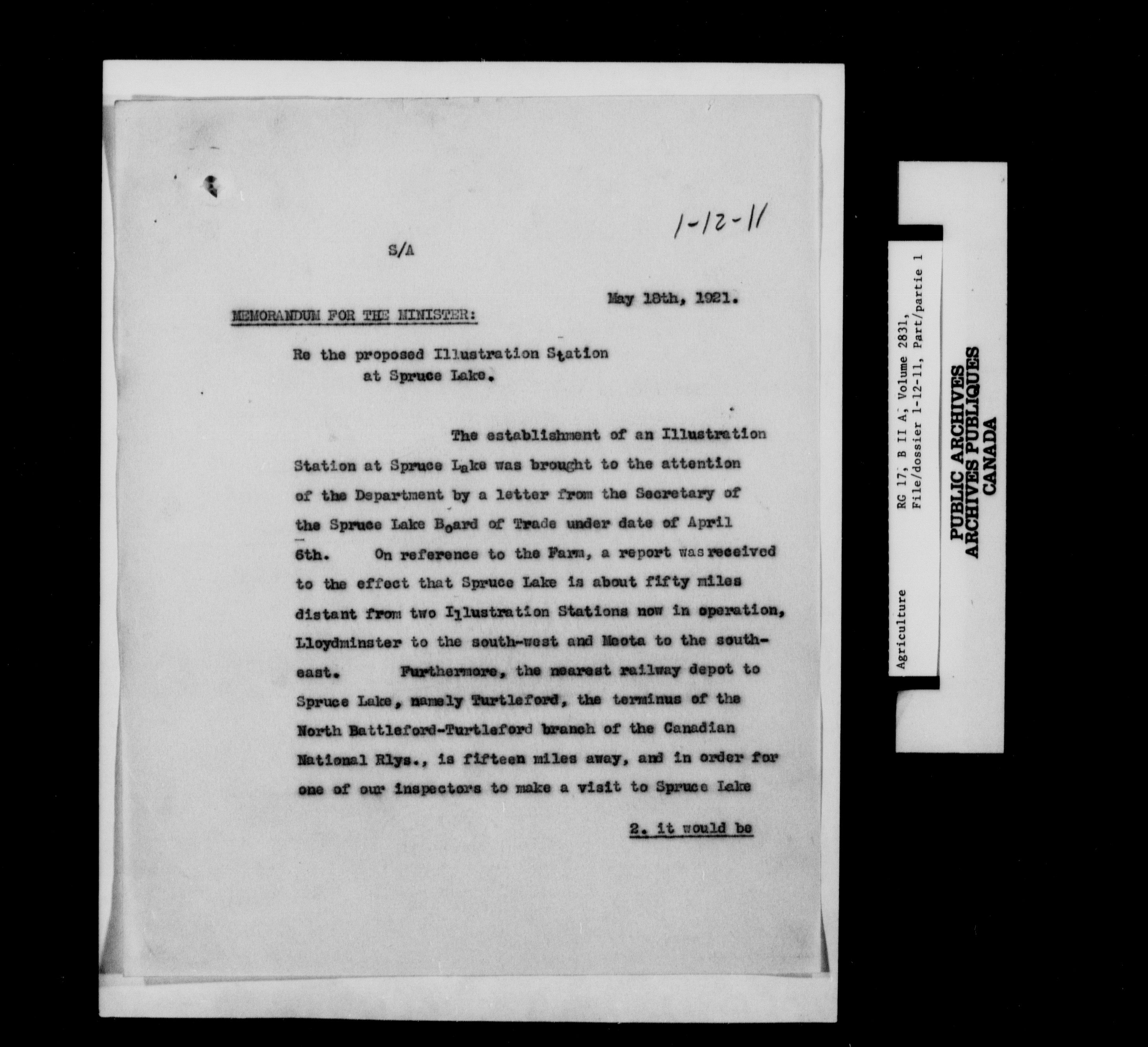 1-12-11

S/A

May 18th, 1921.

MEMORANDUM FOR THE MINISTER:

Re the proposed Illustration Station at Spruce Lake.

The establishment of an Illustration Station at Spruce Lake was brought to the attention of the Department by a letter from the Secretary of the Spruce Lake Board of Trade under date of April 6th. On reference to the Farm, a report was received to the effect that Spruce Lake is about fifty miles distant from two Illustration Stations now in operation, Lloydminster to the south-west and Meota to the south-east. Furthermore, the nearest railway depot to Spruce Lake, namely Turtleford, the terminus of the North Battleford-Turtleford branch of the Canadian National Rlys., is fifteen miles away, and in order for one of our inspectors to make a visit to Spruce Lake

2. it would be

Agriculture

RG 17, B II A, Volume 2831, File/dossier 1-12-11, Part/partie 1

PUBLIC ARCHIVES
ARCHIVES PUBLIQUES
CANADA